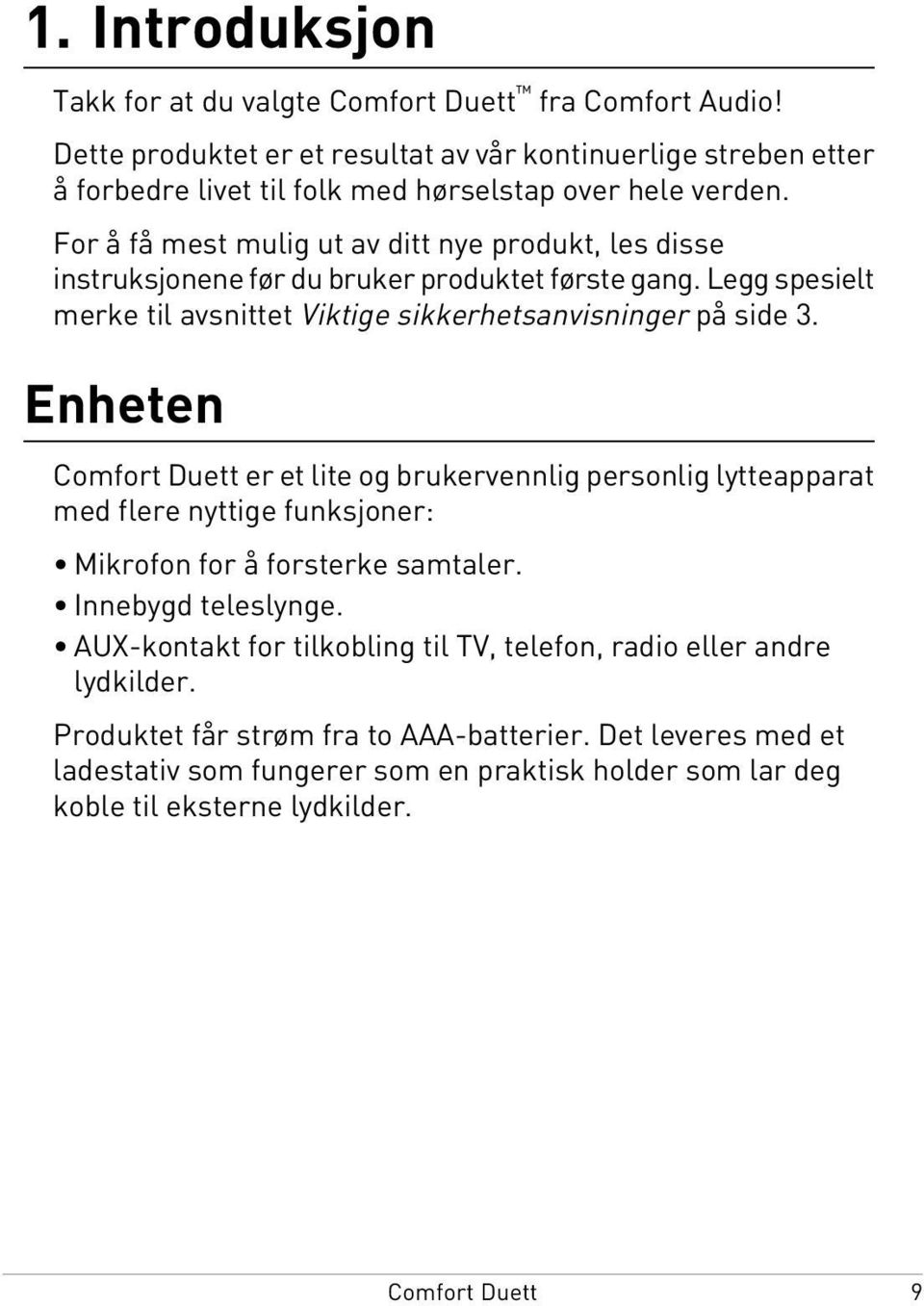 1. Introduksjon

Takk for at du valgte Comfort Duett™ fra Comfort Audio!

Dette produktet er et resultat av vår kontinuerlige streben etter å forbedre livet til folk med hørselstap over hele verden.

For å få mest mulig ut av ditt nye produkt, les disse instruksjonene før du bruker produktet første gang. Legg spesielt merke til avsnittet Viktige sikkerhetsanvisninger på side 3.

Enheten

Comfort Duett er et lite og brukervennlig personlig lytteapparat med flere nyttige funksjoner:

• Mikrofon for å forsterke samtaler.
• Innebygd teleslynge.
• AUX-kontakt for tilkobling til TV, telefon, radio eller andre lydkilder.

Produktet får strøm fra to AAA-batterier. Det leveres med et ladestativ som fungerer som en praktisk holder som lar deg koble til eksterne lydkilder.

Comfort Duett 9